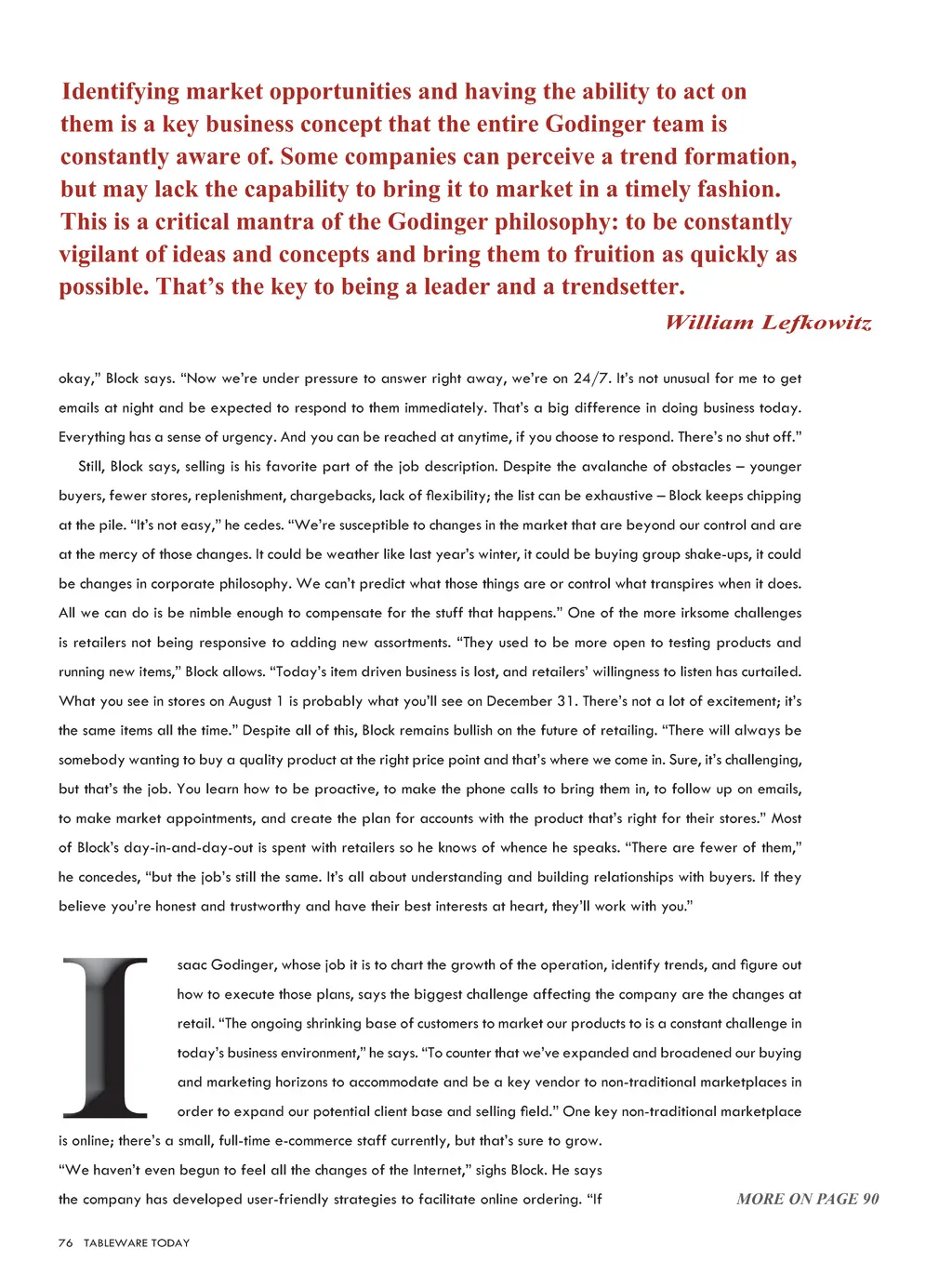 Identifying market opportunities and having the ability to act on them is a key business concept that the entire Godinger team is constantly aware of. Some companies can perceive a trend formation, but may lack the capability to bring it to market in a timely fashion. This is a critical mantra of the Godinger philosophy: to be constantly vigilant of ideas and concepts and bring them to fruition as quickly as possible. That's the key to being a leader and a trendsetter.

William Lefkowitz

okay," Block says. "Now we're under pressure to answer right away, we're on 24/7. It's not unusual for me to get emails at night and be expected to respond to them immediately. That's a big difference in doing business today. Everything has a sense of urgency. And you can be reached at anytime, if you choose to respond. There's no shut off."

Still, Block says, selling is his favorite part of the job description. Despite the avalanche of obstacles – younger buyers, fewer stores, replenishment, chargebacks, lack of flexibility; the list can be exhaustive – Block keeps chipping at the pile. "It's not easy," he cedes. "We're susceptible to changes in the market that are beyond our control and are at the mercy of those changes. It could be weather like last year's winter, it could be buying group shake-ups, it could be changes in corporate philosophy. We can't predict what those things are or control what transpires when it does. All we can do is be nimble enough to compensate for the stuff that happens." One of the more irksome challenges is retailers not being responsive to adding new assortments. "They used to be more open to testing products and running new items," Block allows. "Today's item driven business is lost, and retailers' willingness to listen has curtailed. What you see in stores on August 1 is probably what you'll see on December 31. There's not a lot of excitement; it's the same items all the time." Despite all of this, Block remains bullish on the future of retailing. "There will always be somebody wanting to buy a quality product at the right price point and that's where we come in. Sure, it's challenging, but that's the job. You learn how to be proactive, to make the phone calls to bring them in, to follow up on emails, to make market appointments, and create the plan for accounts with the product that's right for their stores." Most of Block's day-in-and-day-out is spent with retailers so he knows of whence he speaks. "There are fewer of them," he concedes, "but the job's still the same. It's all about understanding and building relationships with buyers. If they believe you're honest and trustworthy and have their best interests at heart, they'll work with you."

Isaac Godinger, whose job it is to chart the growth of the operation, identify trends, and figure out how to execute those plans, says the biggest challenge affecting the company are the changes at retail. "The ongoing shrinking base of customers to market our products to is a constant challenge in today's business environment," he says. "To counter that we've expanded and broadened our buying and marketing horizons to accommodate and be a key vendor to non-traditional marketplaces in order to expand our potential client base and selling field." One key non-traditional marketplace is online; there's a small, full-time e-commerce staff currently, but that's sure to grow.
"We haven't even begun to feel all the changes of the Internet," sighs Block. He says the company has developed user-friendly strategies to facilitate online ordering. "If

MORE ON PAGE 90

76 TABLEWARE TODAY